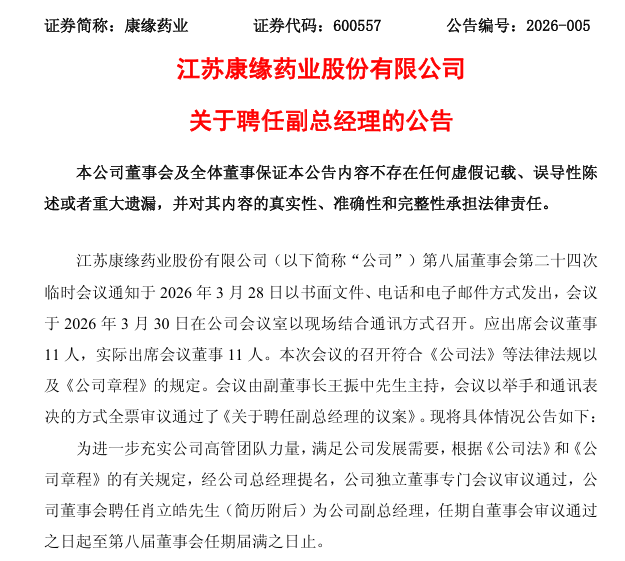 证券简称：康缘药业　　证券代码：600557　　公告编号：2026-005

江苏康缘药业股份有限公司

关于聘任副总经理的公告

本公司董事会及全体董事保证本公告内容不存在任何虚假记载、误导性陈述或者重大遗漏，并对其内容的真实性、准确性和完整性承担法律责任。

江苏康缘药业股份有限公司（以下简称“公司”）第八届董事会第二十四次临时会议通知于 2026 年 3 月 28 日以书面文件、电话和电子邮件方式发出，会议于 2026 年 3 月 30 日在公司会议室以现场结合通讯方式召开。应出席会议董事 11 人，实际出席会议董事 11 人。本次会议的召开符合《公司法》等法律法规以及《公司章程》的规定。会议由副董事长王振中先生主持，会议以举手和通讯表决的方式全票审议通过了《关于聘任副总经理的议案》。现将具体情况公告如下：

为进一步充实公司高管团队力量，满足公司发展需要，根据《公司法》和《公司章程》的有关规定，经公司总经理提名，公司独立董事专门会议审议通过，公司董事会聘任肖立皓先生（简历附后）为公司副总经理，任期自董事会审议通过之日起至第八届董事会任期届满之日止。